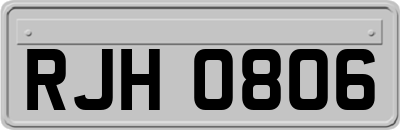 RJH 0806